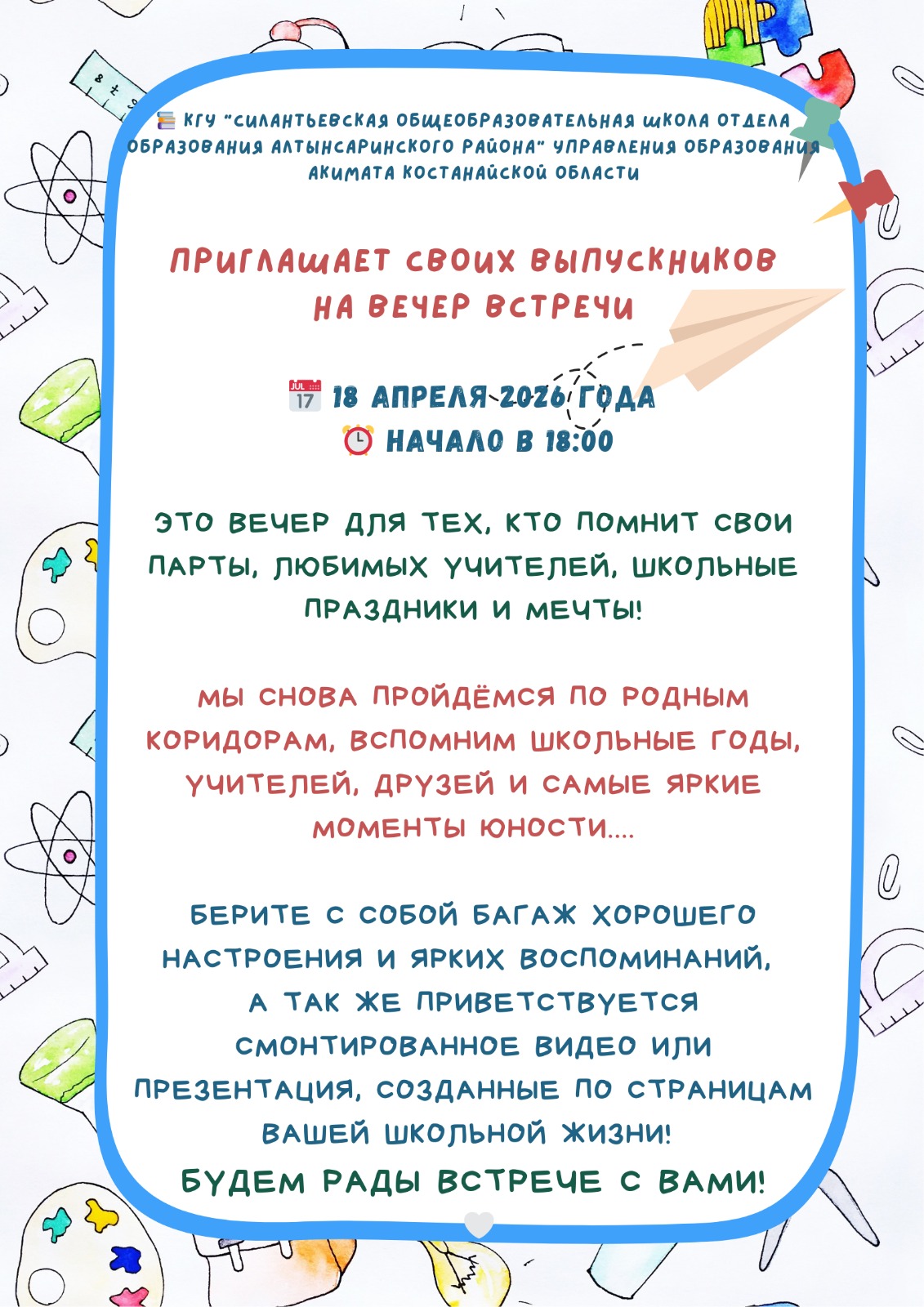 КГУ "СИЛАНТЬЕВСКАЯ ОБЩЕОБРАЗОВАТЕЛЬНАЯ ШКОЛА ОТДЕЛА ОБРАЗОВАНИЯ АЛТЫНСАРИНСКОГО РАЙОНА" УПРАВЛЕНИЯ ОБРАЗОВАНИЯ АКИМАТА КОСТАНАЙСКОЙ ОБЛАСТИ

ПРИГЛАШАЕТ СВОИХ ВЫПУСКНИКОВ НА ВЕЧЕР ВСТРЕЧИ

18 АПРЕЛЯ 2026 ГОДА
НАЧАЛО В 18:00

ЭТО ВЕЧЕР ДЛЯ ТЕХ, КТО ПОМНИТ СВОИ ПАРТЫ, ЛЮБИМЫХ УЧИТЕЛЕЙ, ШКОЛЬНЫЕ ПРАЗДНИКИ И МЕЧТЫ!

МЫ СНОВА ПРОЙДЁМСЯ ПО РОДНЫМ КОРИДОРАМ, ВСПОМНИМ ШКОЛЬНЫЕ ГОДЫ, УЧИТЕЛЕЙ, ДРУЗЕЙ И САМЫЕ ЯРКИЕ МОМЕНТЫ ЮНОСТИ....

БЕРИТЕ С СОБОЙ БАГАЖ ХОРОШЕГО НАСТРОЕНИЯ И ЯРКИХ ВОСПОМИНАНИЙ, А ТАК ЖЕ ПРИВЕТСТВУЕТСЯ СМОНТИРОВАННОЕ ВИДЕО ИЛИ ПРЕЗЕНТАЦИЯ, СОЗДАННЫЕ ПО СТРАНИЦАМ ВАШЕЙ ШКОЛЬНОЙ ЖИЗНИ!

БУДЕМ РАДЫ ВСТРЕЧЕ С ВАМИ!